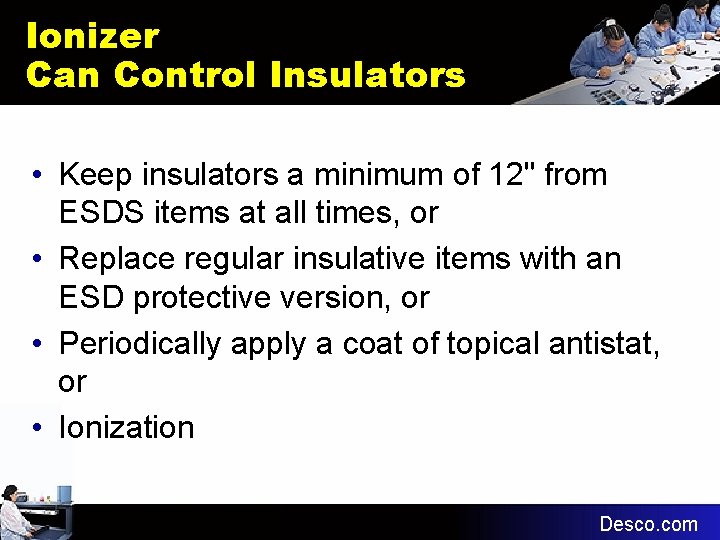 Ionizer
Can Control Insulators

• Keep insulators a minimum of 12" from ESDS items at all times, or
• Replace regular insulative items with an ESD protective version, or
• Periodically apply a coat of topical antistat, or
• Ionization

Desco.com